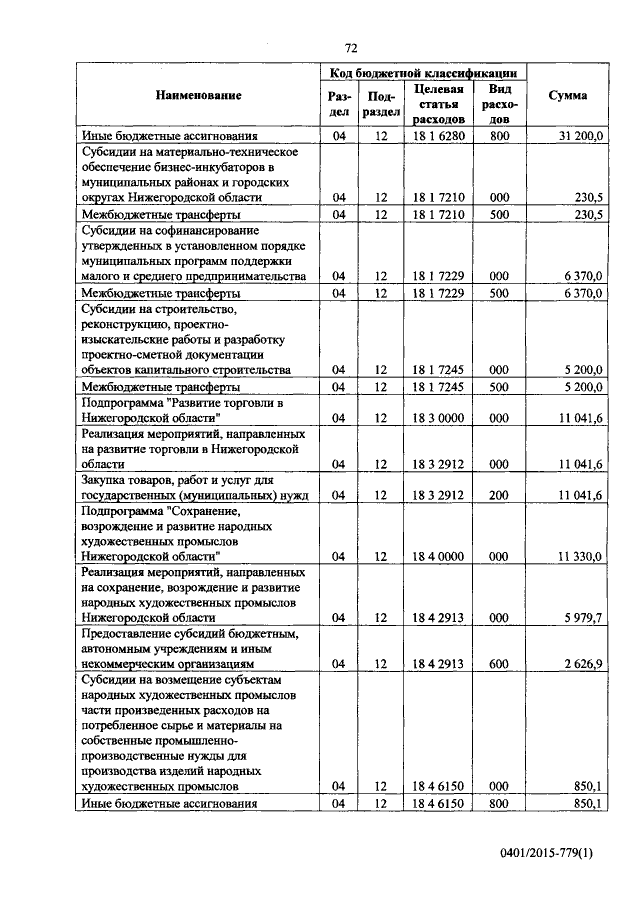 72

| Наименование | Код бюджетной классификации | | | | Сумма |
|---|---|---|---|---|---|
| | Раздел | Подраздел | Целевая статья расходов | Вид расходов | |
| Иные бюджетные ассигнования | 04 | 12 | 18 1 6280 | 800 | 31 200,0 |
| Субсидии на материально-техническое обеспечение бизнес-инкубаторов в муниципальных районах и городских округах Нижегородской области | 04 | 12 | 18 1 7210 | 000 | 230,5 |
| Межбюджетные трансферты | 04 | 12 | 18 1 7210 | 500 | 230,5 |
| Субсидии на софинансирование утвержденных в установленном порядке муниципальных программ поддержки малого и среднего предпринимательства | 04 | 12 | 18 1 7229 | 000 | 6 370,0 |
| Межбюджетные трансферты | 04 | 12 | 18 1 7229 | 500 | 6 370,0 |
| Субсидии на строительство, реконструкцию, проектно-изыскательские работы и разработку проектно-сметной документации объектов капитального строительства | 04 | 12 | 18 1 7245 | 000 | 5 200,0 |
| Межбюджетные трансферты | 04 | 12 | 18 1 7245 | 500 | 5 200,0 |
| Подпрограмма "Развитие торговли в Нижегородской области" | 04 | 12 | 18 3 0000 | 000 | 11 041,6 |
| Реализация мероприятий, направленных на развитие торговли в Нижегородской области | 04 | 12 | 18 3 2912 | 000 | 11 041,6 |
| Закупка товаров, работ и услуг для государственных (муниципальных) нужд | 04 | 12 | 18 3 2912 | 200 | 11 041,6 |
| Подпрограмма "Сохранение, возрождение и развитие народных художественных промыслов Нижегородской области" | 04 | 12 | 18 4 0000 | 000 | 11 330,0 |
| Реализация мероприятий, направленных на сохранение, возрождение и развитие народных художественных промыслов Нижегородской области | 04 | 12 | 18 4 2913 | 000 | 5 979,7 |
| Предоставление субсидий бюджетным, автономным учреждениям и иным некоммерческим организациям | 04 | 12 | 18 4 2913 | 600 | 2 626,9 |
| Субсидии на возмещение субъектам народных художественных промыслов части произведенных расходов на потребленное сырье и материалы на собственные промышленно-производственные нужды для производства изделий народных художественных промыслов | 04 | 12 | 18 4 6150 | 000 | 850,1 |
| Иные бюджетные ассигнования | 04 | 12 | 18 4 6150 | 800 | 850,1 |

0401/2015-779(1)